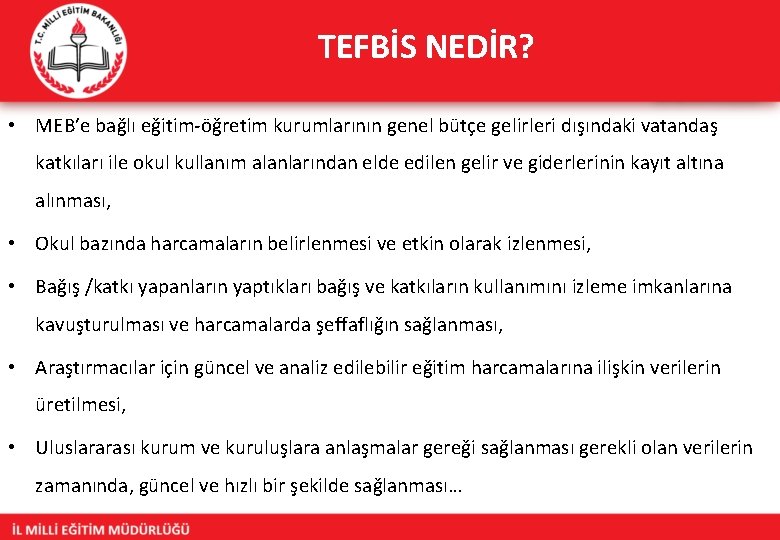 T.C. MİLLİ EĞİTİM BAKANLIĞI

TEFBİS NEDİR?

• MEB'e bağlı eğitim-öğretim kurumlarının genel bütçe gelirleri dışındaki vatandaş katkıları ile okul kullanım alanlarından elde edilen gelir ve giderlerinin kayıt altına alınması,

• Okul bazında harcamaların belirlenmesi ve etkin olarak izlenmesi,

• Bağış /katkı yapanların yaptıkları bağış ve katkıların kullanımını izleme imkanlarına kavuşturulması ve harcamalarda şeffaflığın sağlanması,

• Araştırmacılar için güncel ve analiz edilebilir eğitim harcamalarına ilişkin verilerin üretilmesi,

• Uluslararası kurum ve kuruluşlara anlaşmalar gereği sağlanması gerekli olan verilerin zamanında, güncel ve hızlı bir şekilde sağlanması…

İL MİLLİ EĞİTİM MÜDÜRLÜĞÜ